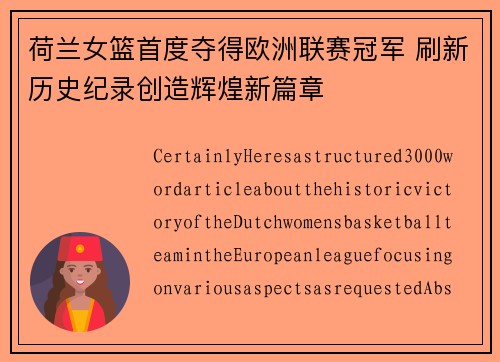 荷兰女篮首度夺得欧洲联赛冠军 刷新历史纪录创造辉煌新篇章

CertainlyHeresastructured3000wordarticleaboutthehistoricvictoryoftheDutchwomensbasketballteamintheEuropeanleaguefocusingonvariousaspectsasrequestedAbs